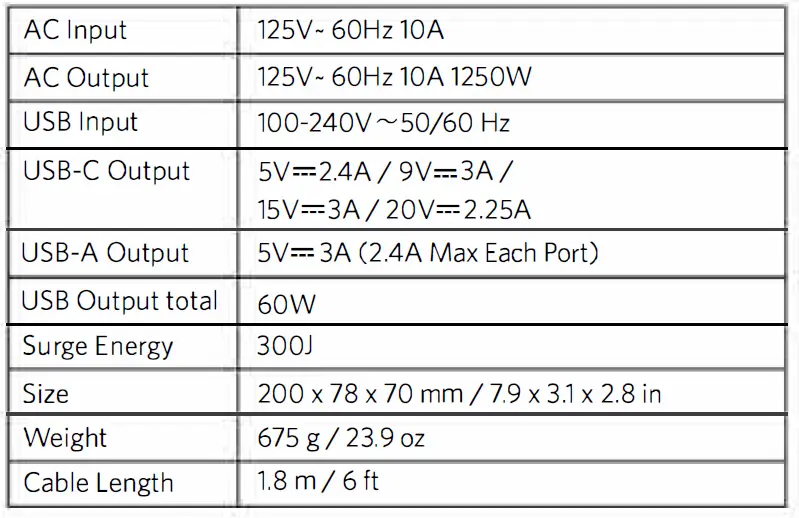 | AC Input | 125V~ 60Hz 10A |
|---|---|
| AC Output | 125V~ 60Hz 10A 1250W |
| USB Input | 100-240V～50/60 Hz |
| USB-C Output | 5V⎓2.4A / 9V⎓3A / 15V⎓3A / 20V⎓2.25A |
| USB-A Output | 5V⎓3A (2.4A Max Each Port) |
| USB Output total | 60W |
| Surge Energy | 300J |
| Size | 200 x 78 x 70 mm / 7.9 x 3.1 x 2.8 in |
| Weight | 675 g / 23.9 oz |
| Cable Length | 1.8 m / 6 ft |